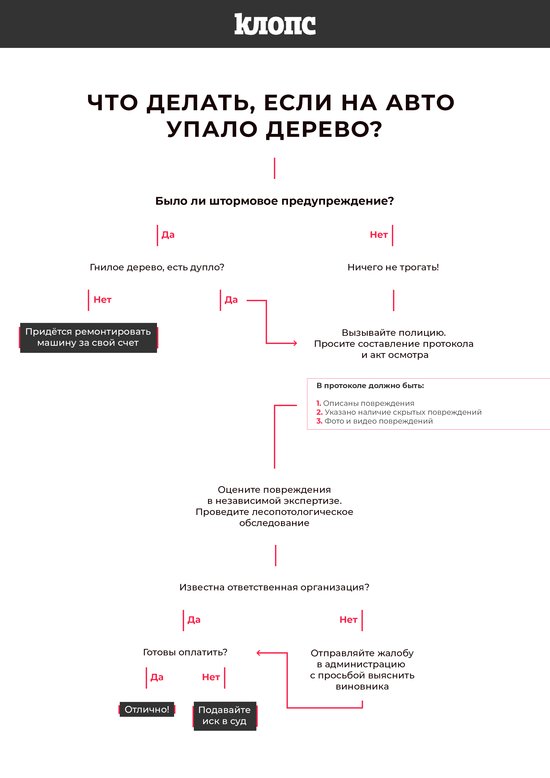 клопс

ЧТО ДЕЛАТЬ, ЕСЛИ НА АВТО УПАЛО ДЕРЕВО?

Было ли штормовое предупреждение?

Да

Нет

Гнилое дерево, есть дупло?

Ничего не трогать!

Нет

Да

Придётся ремонтировать машину за свой счет

Вызывайте полицию. Просите составление протокола и акт осмотра

В протоколе должно быть:

1. Описаны повреждения
2. Указано наличие скрытых повреждений
3. Фото и видео повреждений

Оцените повреждения в независимой экспертизе. Проведите лесопотологическое обследование

Известна ответственная организация?

Да

Нет

Готовы оплатить?

Отправляйте жалобу в администрацию с просьбой выяснить виновника

Да

Нет

Отлично!

Подавайте иск в суд